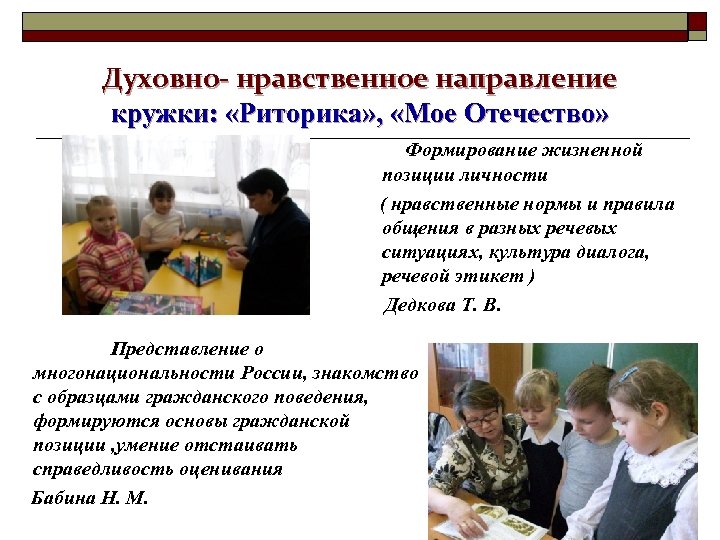 Духовно- нравственное направление кружки: «Риторика», «Мое Отечество»

Формирование жизненной позиции личности

( нравственные нормы и правила общения в разных речевых ситуациях, культура диалога, речевой этикет )

Дедкова Т. В.

Представление о многонациональности России, знакомство с образцами гражданского поведения, формируются основы гражданской позиции ,умение отстаивать справедливость оценивания

Бабина Н. М.